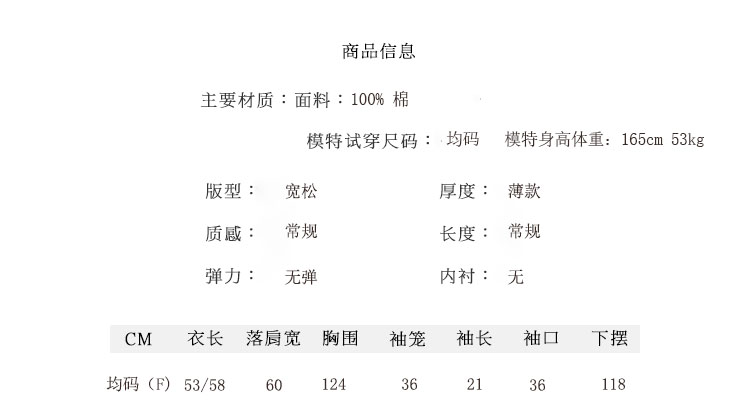 商品信息

主要材质：面料：100% 棉

模特试穿尺码： 均码 模特身高体重：165cm 53kg

版型： 宽松 厚度： 薄款

质感： 常规 长度： 常规

弹力： 无弹 内衬： 无

| CM | 衣长 | 落肩宽 | 胸围 | 袖笼 | 袖长 | 袖口 | 下摆 |
|---|---|---|---|---|---|---|---|
| 均码（F） | 53/58 | 60 | 124 | 36 | 21 | 36 | 118 |